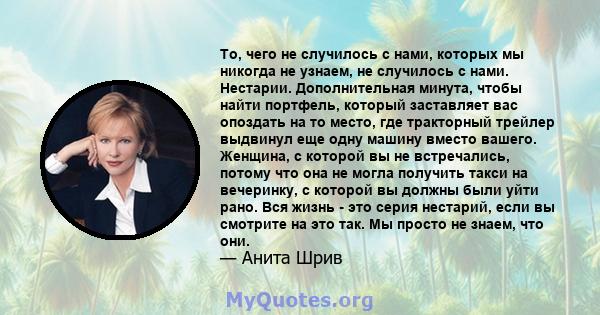 То, чего не случилось с нами, которых мы никогда не узнаем, не случилось с нами. Нестарии. Дополнительная минута, чтобы найти портфель, который заставляет вас опоздать на то место, где тракторный трейлер выдвинул еще одну машину вместо вашего. Женщина, с которой вы не встречались, потому что она не могла получить такси на вечеринку, с которой вы должны были уйти рано. Вся жизнь - это серия нестарий, если вы смотрите на это так. Мы просто не знаем, что они.
— Анита Шрив

MyQuotes.org